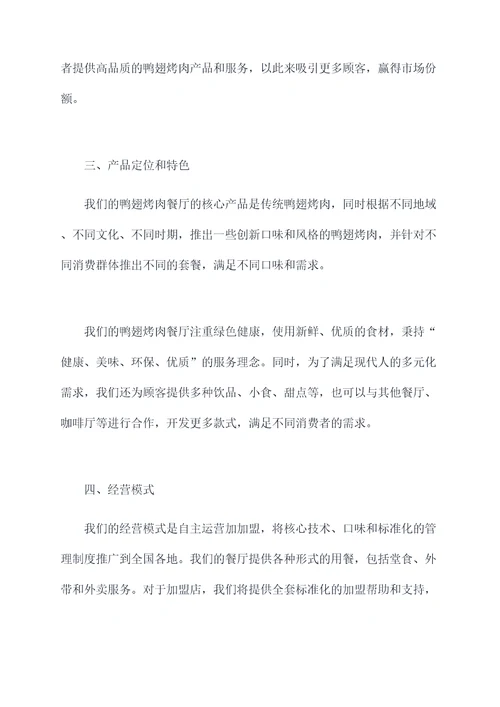 者提供高品质的鸭翅烤肉产品和服务，以此来吸引更多顾客，赢得市场份额。

三、产品定位和特色

我们的鸭翅烤肉餐厅的核心产品是传统鸭翅烤肉，同时根据不同地域、不同文化、不同时期，推出一些创新口味和风格的鸭翅烤肉，并针对不同消费群体推出不同的套餐，满足不同口味和需求。

我们的鸭翅烤肉餐厅注重绿色健康，使用新鲜、优质的食材，秉持“健康、美味、环保、优质”的服务理念。同时，为了满足现代人的多元化需求，我们还为顾客提供多种饮品、小食、甜点等，也可以与其他餐厅、咖啡厅等进行合作，开发更多款式，满足不同消费者的需求。

四、经营模式

我们的经营模式是自主运营加加盟，将核心技术、口味和标准化的管理制度推广到全国各地。我们的餐厅提供各种形式的用餐，包括堂食、外带和外卖服务。对于加盟店，我们将提供全套标准化的加盟帮助和支持，